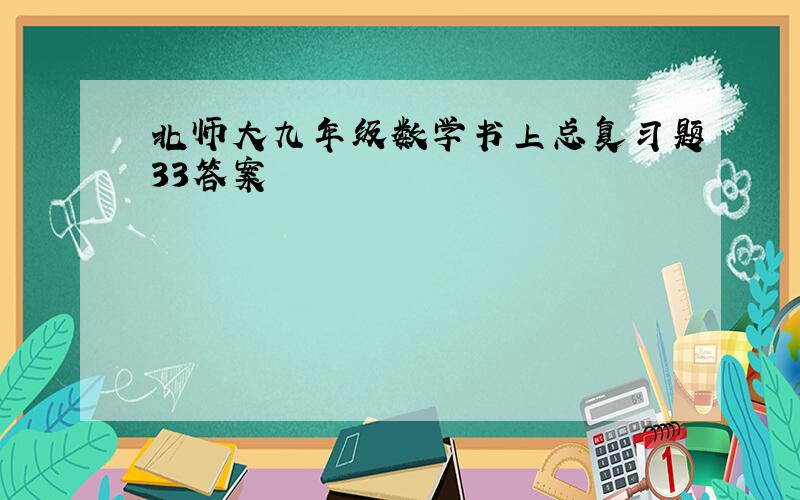 北师大九年级数学书上总复习题33答案